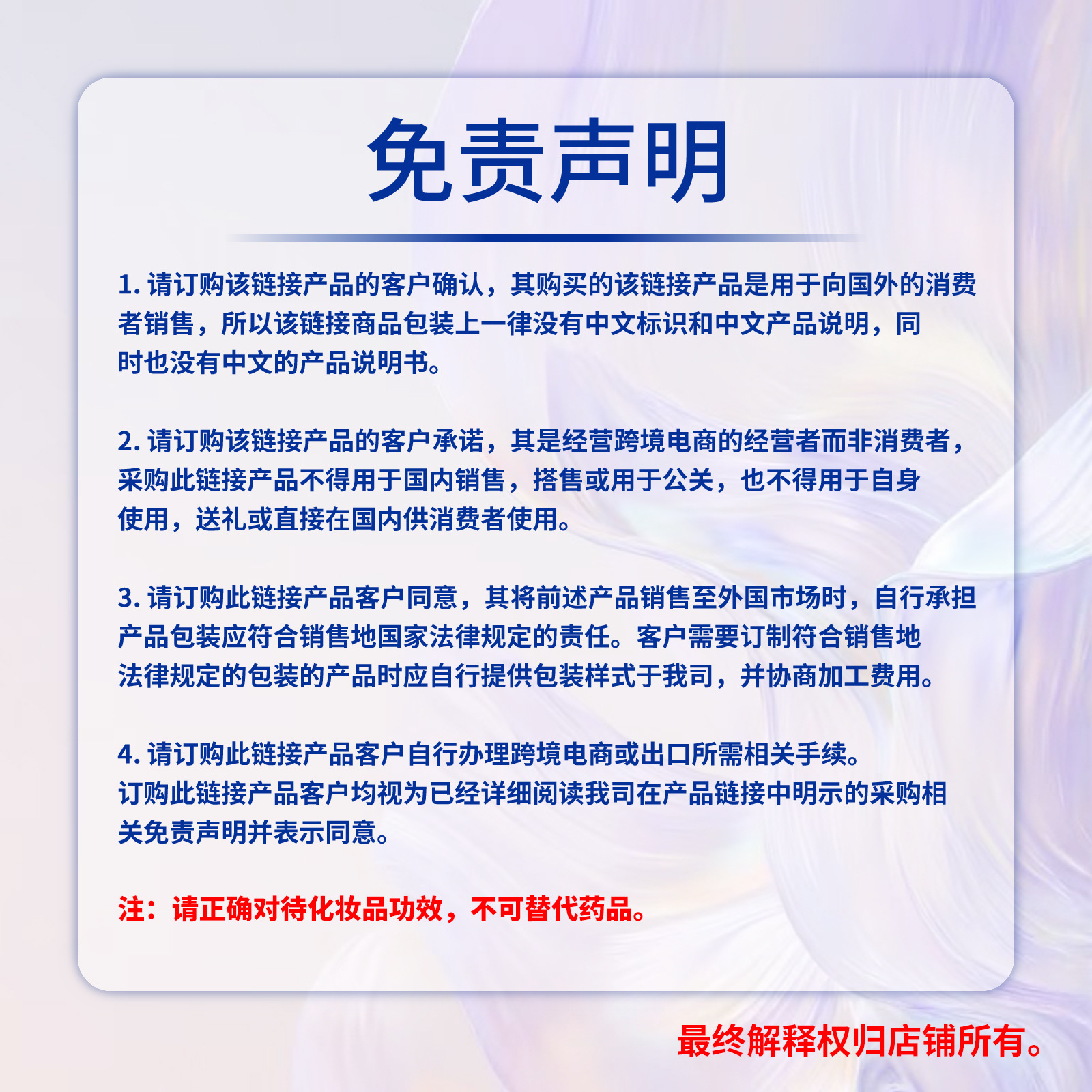 免责声明

1.请订购该链接产品的客户确认，其购买的该链接产品是用于向国外的消费者销售，所以该链接商品包装上一律没有中文标识和中文产品说明，同时也没有中文的产品说明书。

2.请订购该链接产品的客户承诺，其是经营跨境电商的经营者而非消费者，采购此链接产品不得用于国内销售，搭售或用于公关，也不得用于自身使用，送礼或直接在国内供消费者使用。

3.请订购此链接产品客户同意，其将前述产品销售至外国市场时，自行承担产品包装应符合销售地国家法律规定的责任。客户需要订制符合销售地法律规定的包装的产品时应自行提供包装样式于我司，并协商加工费用。

4.请订购此链接产品客户自行办理跨境电商或出口所需相关手续。
订购此链接产品客户均视为已经详细阅读我司在产品链接中明示的采购相关免责声明并表示同意。

注：请正确对待化妆品功效，不可替代药品。

最终解释权归店铺所有。